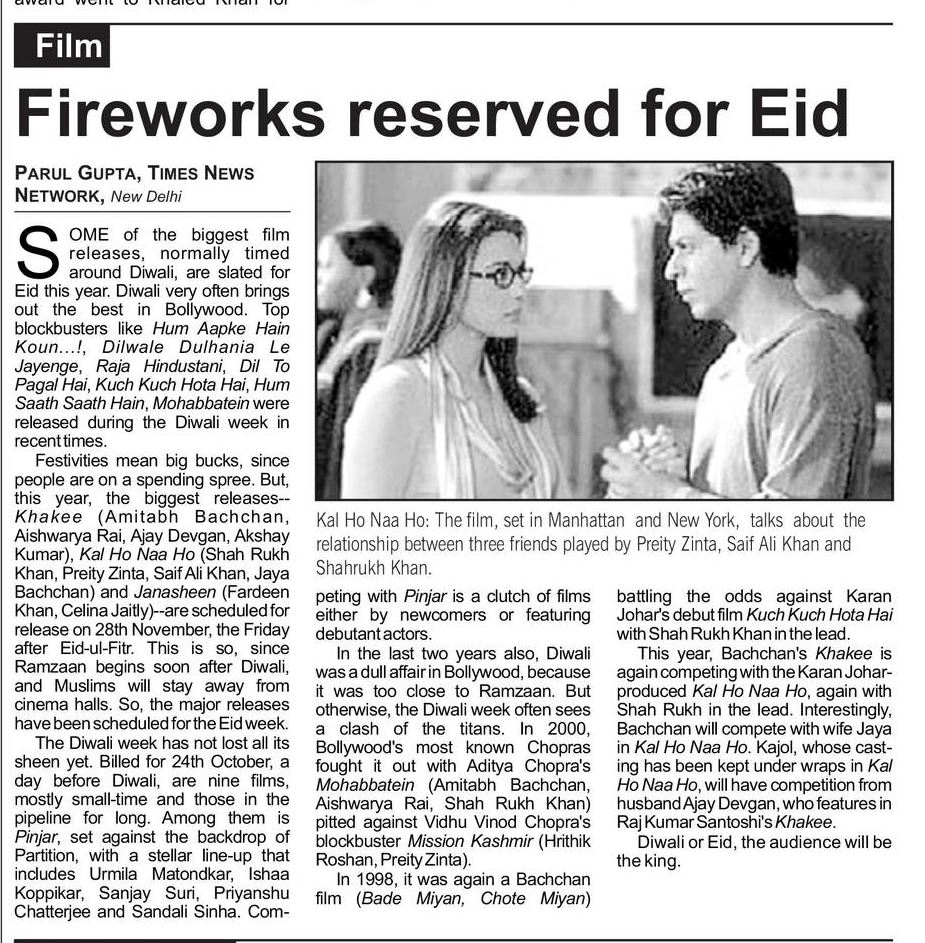 award went to Khaled Khan for

Film

Fireworks reserved for Eid

PARUL GUPTA, TIMES NEWS NETWORK, New Delhi

SOME of the biggest film releases, normally timed around Diwali, are slated for Eid this year. Diwali very often brings out the best in Bollywood. Top blockbusters like Hum Aapke Hain Koun...!, Dilwale Dulhania Le Jayenge, Raja Hindustani, Dil To Pagal Hai, Kuch Kuch Hota Hai, Hum Saath Saath Hain, Mohabbatein were released during the Diwali week in recent times.

Festivities mean big bucks, since people are on a spending spree. But, this year, the biggest releases--Khakee (Amitabh Bachchan, Aishwarya Rai, Ajay Devgan, Akshay Kumar), Kal Ho Naa Ho (Shah Rukh Khan, Preity Zinta, Saif Ali Khan, Jaya Bachchan) and Janasheen (Fardeen Khan, Celina Jaitly)--are scheduled for release on 28th November, the Friday after Eid-ul-Fitr. This is so, since Ramzaan begins soon after Diwali, and Muslims will stay away from cinema halls. So, the major releases have been scheduled for the Eid week.

The Diwali week has not lost all its sheen yet. Billed for 24th October, a day before Diwali, are nine films, mostly small-time and those in the pipeline for long. Among them is Pinjar, set against the backdrop of Partition, with a stellar line-up that includes Urmila Matondkar, Ishaa Koppikar, Sanjay Suri, Priyanshu Chatterjee and Sandali Sinha. Competing with Pinjar is a clutch of films either by newcomers or featuring debutant actors.

In the last two years also, Diwali was a dull affair in Bollywood, because it was too close to Ramzaan. But otherwise, the Diwali week often sees a clash of the titans. In 2000, Bollywood's most known Chopras fought it out with Aditya Chopra's Mohabbatein (Amitabh Bachchan, Aishwarya Rai, Shah Rukh Khan) pitted against Vidhu Vinod Chopra's blockbuster Mission Kashmir (Hrithik Roshan, Preity Zinta).

In 1998, it was again a Bachchan film (Bade Miyan, Chote Miyan) battling the odds against Karan Johar's debut film Kuch Kuch Hota Hai with Shah Rukh Khan in the lead.

This year, Bachchan's Khakee is again competing with the Karan Johar-produced Kal Ho Naa Ho, again with Shah Rukh in the lead. Interestingly, Bachchan will compete with wife Jaya in Kal Ho Naa Ho. Kajol, whose casting has been kept under wraps in Kal Ho Naa Ho, will have competition from husband Ajay Devgan, who features in Raj Kumar Santoshi's Khakee.

Diwali or Eid, the audience will be the king.

Kal Ho Naa Ho: The film, set in Manhattan and New York, talks about the relationship between three friends played by Preity Zinta, Saif Ali Khan and Shahrukh Khan.